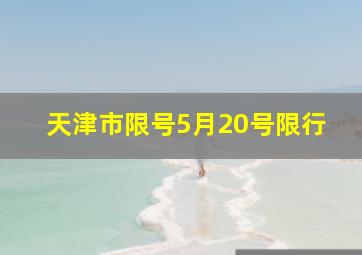 天津市限号5月20号限行